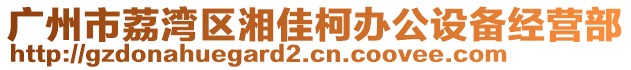 广州市荔湾区湘佳柯办公设备经营部
http://gzdonahuegard2.cn.coovee.com